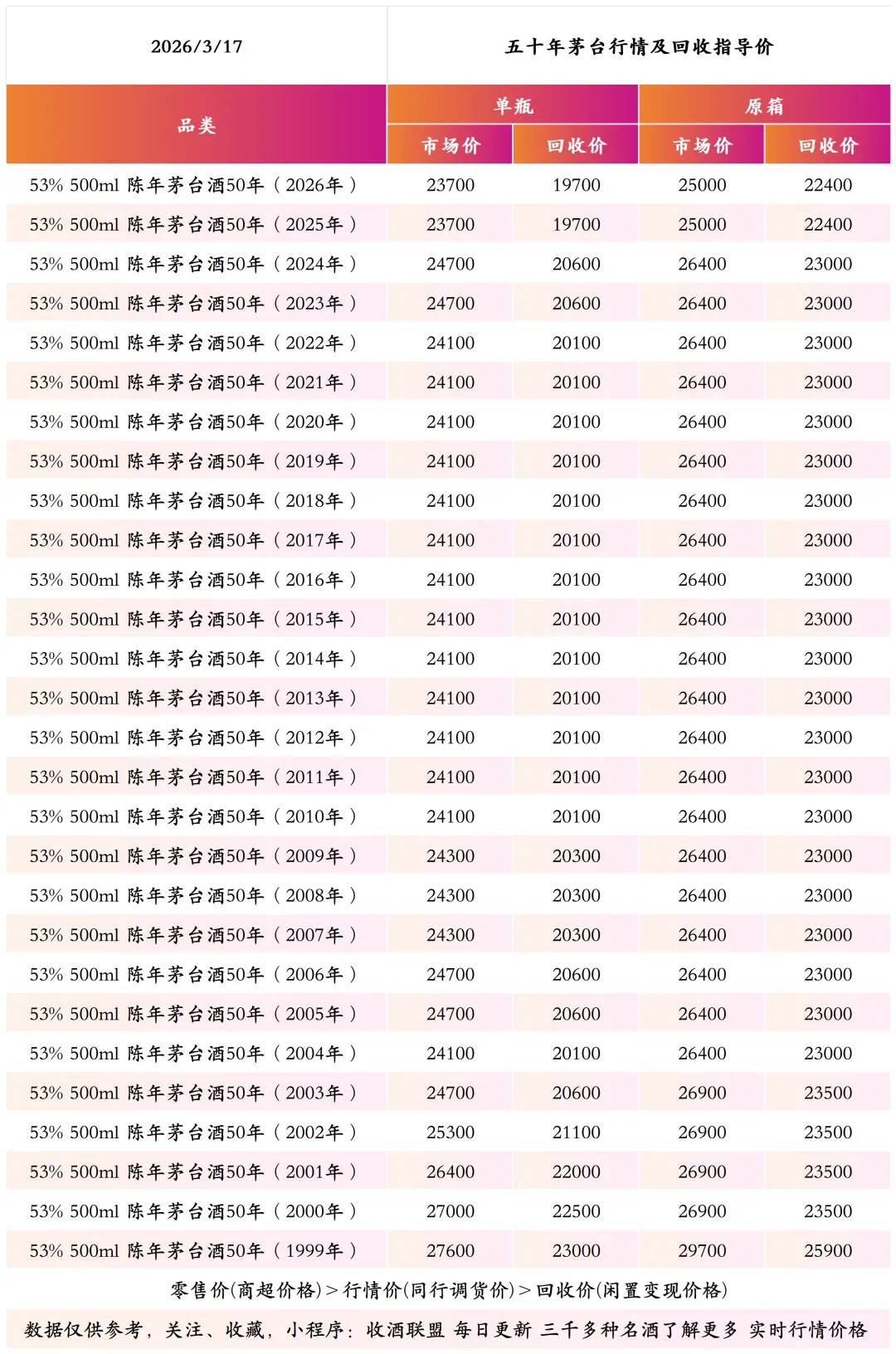 | 2026/3/17 | 五十年茅台行情及回收指导价 | | | |
|---|---|---|---|---|
| 品类 | 单瓶 | | 原箱 | |
| | 市场价 | 回收价 | 市场价 | 回收价 |
| 53% 500ml 陈年茅台酒50年（2026年） | 23700 | 19700 | 25000 | 22400 |
| 53% 500ml 陈年茅台酒50年（2025年） | 23700 | 19700 | 25000 | 22400 |
| 53% 500ml 陈年茅台酒50年（2024年） | 24700 | 20600 | 26400 | 23000 |
| 53% 500ml 陈年茅台酒50年（2023年） | 24700 | 20600 | 26400 | 23000 |
| 53% 500ml 陈年茅台酒50年（2022年） | 24100 | 20100 | 26400 | 23000 |
| 53% 500ml 陈年茅台酒50年（2021年） | 24100 | 20100 | 26400 | 23000 |
| 53% 500ml 陈年茅台酒50年（2020年） | 24100 | 20100 | 26400 | 23000 |
| 53% 500ml 陈年茅台酒50年（2019年） | 24100 | 20100 | 26400 | 23000 |
| 53% 500ml 陈年茅台酒50年（2018年） | 24100 | 20100 | 26400 | 23000 |
| 53% 500ml 陈年茅台酒50年（2017年） | 24100 | 20100 | 26400 | 23000 |
| 53% 500ml 陈年茅台酒50年（2016年） | 24100 | 20100 | 26400 | 23000 |
| 53% 500ml 陈年茅台酒50年（2015年） | 24100 | 20100 | 26400 | 23000 |
| 53% 500ml 陈年茅台酒50年（2014年） | 24100 | 20100 | 26400 | 23000 |
| 53% 500ml 陈年茅台酒50年（2013年） | 24100 | 20100 | 26400 | 23000 |
| 53% 500ml 陈年茅台酒50年（2012年） | 24100 | 20100 | 26400 | 23000 |
| 53% 500ml 陈年茅台酒50年（2011年） | 24100 | 20100 | 26400 | 23000 |
| 53% 500ml 陈年茅台酒50年（2010年） | 24100 | 20100 | 26400 | 23000 |
| 53% 500ml 陈年茅台酒50年（2009年） | 24300 | 20300 | 26400 | 23000 |
| 53% 500ml 陈年茅台酒50年（2008年） | 24300 | 20300 | 26400 | 23000 |
| 53% 500ml 陈年茅台酒50年（2007年） | 24300 | 20300 | 26400 | 23000 |
| 53% 500ml 陈年茅台酒50年（2006年） | 24700 | 20600 | 26400 | 23000 |
| 53% 500ml 陈年茅台酒50年（2005年） | 24700 | 20600 | 26400 | 23000 |
| 53% 500ml 陈年茅台酒50年（2004年） | 24100 | 20100 | 26400 | 23000 |
| 53% 500ml 陈年茅台酒50年（2003年） | 24700 | 20600 | 26900 | 23500 |
| 53% 500ml 陈年茅台酒50年（2002年） | 25300 | 21100 | 26900 | 23500 |
| 53% 500ml 陈年茅台酒50年（2001年） | 26400 | 22000 | 26900 | 23500 |
| 53% 500ml 陈年茅台酒50年（2000年） | 27000 | 22500 | 26900 | 23500 |
| 53% 500ml 陈年茅台酒50年（1999年） | 27600 | 23000 | 29700 | 25900 |

零售价(商超价格)>行情价(同行调货价)>回收价(闲置变现价格)

数据仅供参考，关注、收藏，小程序：收酒联盟 每日更新 三千多种名酒了解更多 实时行情价格